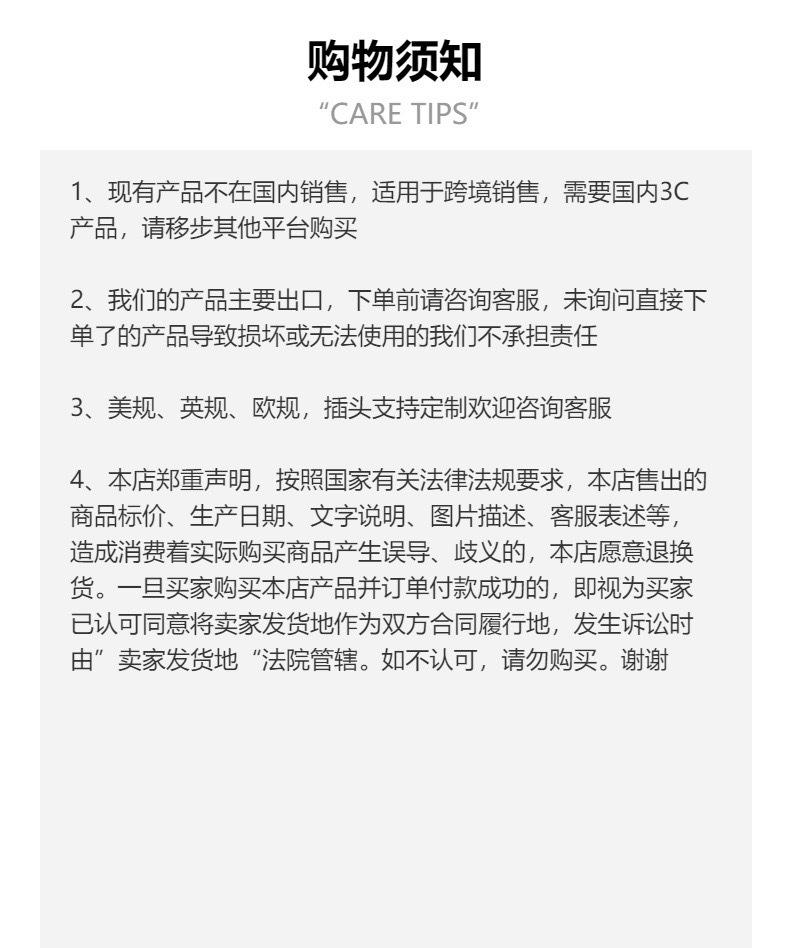 购物须知
“CARE TIPS”

1、现有产品不在国内销售，适用于跨境销售，需要国内3C产品，请移步其他平台购买

2、我们的产品主要出口，下单前请咨询客服，未询问直接下单了的产品导致损坏或无法使用的我们不承担责任

3、美规、英规、欧规，插头支持定制欢迎咨询客服

4、本店郑重声明，按照国家有关法律法规要求，本店售出的商品标价、生产日期、文字说明、图片描述、客服表述等，造成消费着实际购买商品产生误导、歧义的，本店愿意退换货。一旦买家购买本店产品并订单付款成功的，即视为买家已认可同意将卖家发货地作为双方合同履行地，发生诉讼时由”卖家发货地“法院管辖。如不认可，请勿购买。谢谢